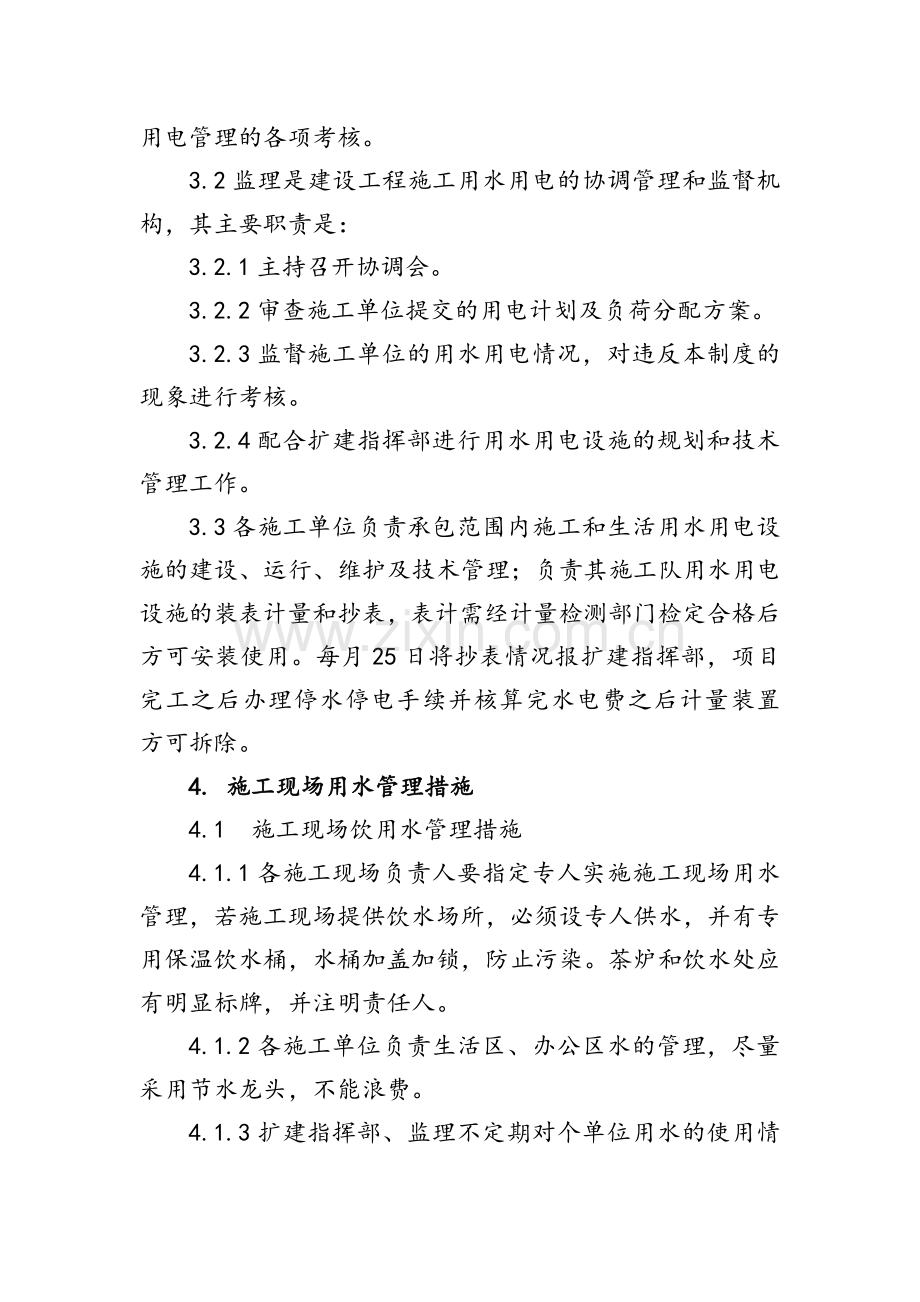 用电管理的各项考核。

3.2监理是建设工程施工用水用电的协调管理和监督机构，其主要职责是：

3.2.1主持召开协调会。

3.2.2审查施工单位提交的用电计划及负荷分配方案。

3.2.3监督施工单位的用水用电情况，对违反本制度的现象进行考核。

3.2.4配合扩建指挥部进行用水用电设施的规划和技术管理工作。

3.3各施工单位负责承包范围内施工和生活用水用电设施的建设、运行、维护及技术管理；负责其施工队用水用电设施的装表计量和抄表，表计需经计量检测部门检定合格后方可安装使用。每月25日将抄表情况报扩建指挥部，项目完工之后办理停水停电手续并核算完水电费之后计量装置方可拆除。

4. 施工现场用水管理措施

4.1 施工现场饮用水管理措施

4.1.1各施工现场负责人要指定专人实施施工现场用水管理，若施工现场提供饮水场所，必须设专人供水，并有专用保温饮水桶，水桶加盖加锁，防止污染。茶炉和饮水处应有明显标牌，并注明责任人。

4.1.2各施工单位负责生活区、办公区水的管理，尽量采用节水龙头，不能浪费。

4.1.3扩建指挥部、监理不定期对个单位用水的使用情

www.zixin.com.cn